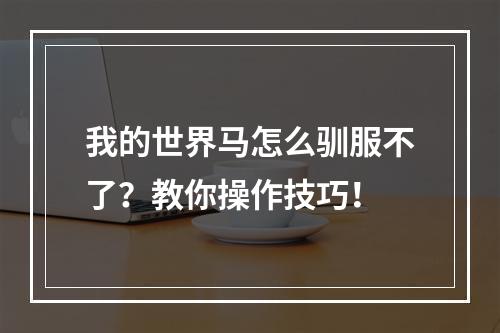 我的世界马怎么驯服不了？教你操作技巧！